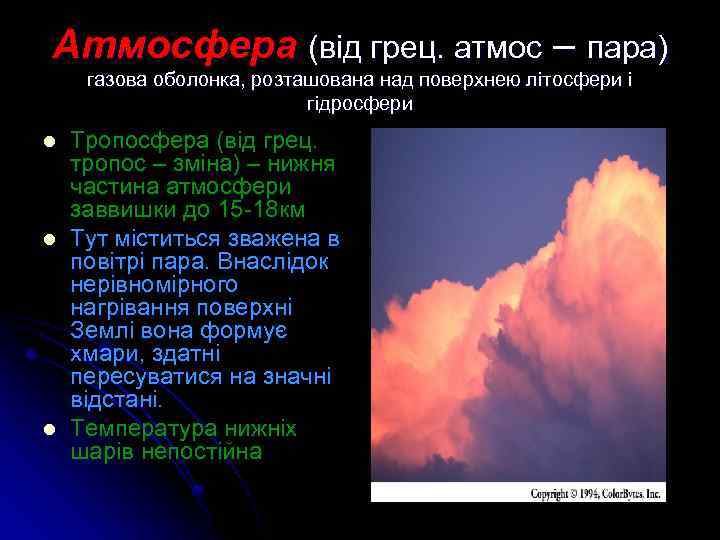 Атмосфера (від грец. атмос – пара) газова оболонка, розташована над поверхнею літосфери і гідросфери

- Тропосфера (від грец. тропос – зміна) – нижня частина атмосфери заввишки до 15-18км
- Тут міститься зважена в повітрі пара. Внаслідок нерівномірного нагрівання поверхні Землі вона формує хмари, здатні пересуватися на значні відстані.
- Температура нижніх шарів непостійна

Copyright © 1994, ColorBytes, Inc.